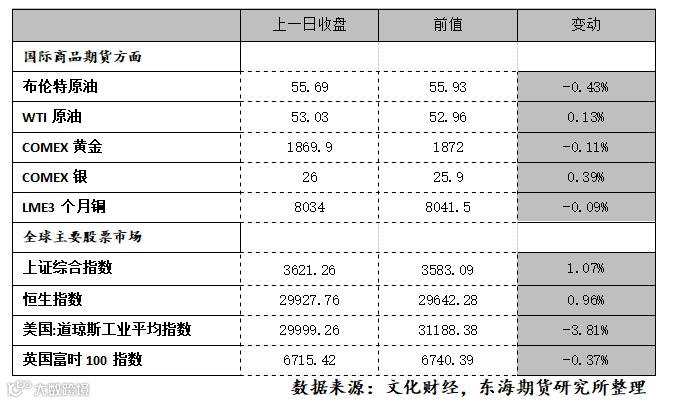 | | 上一日收盘 | 前值 | 变动 |
|---|---|---|---|
| 国际商品期货方面 | | | |
| 布伦特原油 | 55.69 | 55.93 | -0.43% |
| WTI 原油 | 53.03 | 52.96 | 0.13% |
| COMEX 黄金 | 1869.9 | 1872 | -0.11% |
| COMEX 银 | 26 | 25.9 | 0.39% |
| LME3 个月铜 | 8034 | 8041.5 | -0.09% |
| 全球主要股票市场 | | | |
| 上证综合指数 | 3621.26 | 3583.09 | 1.07% |
| 恒生指数 | 29927.76 | 29642.28 | 0.96% |
| 美国:道琼斯工业平均指数 | 29999.26 | 31188.38 | -3.81% |
| 英国富时 100 指数 | 6715.42 | 6740.39 | -0.37% |

大数跨境

数据来源：文化财经，东海期货研究所整理